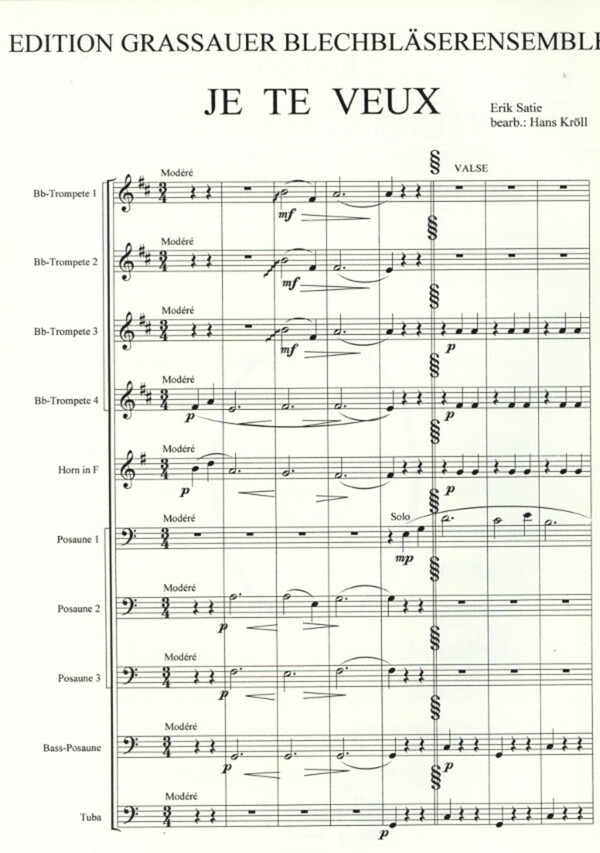 EDITION GRASSAUER BLECHBLÄSERENSEMBLE

JE TE VEUX

Erik Satie
bearb.: Hans Kröll

VALSE

Bb-Trompete 1
Modéré
mf

Bb-Trompete 2
Modéré
mf

Bb-Trompete 3
Modéré
mf
p

Bb-Trompete 4
Modéré
p
p

Horn in F
Modéré
p
p

Posaune 1
Modéré
Solo
mp

Posaune 2
Modéré
p

Posaune 3
Modéré
p

Bass-Posaune
Modéré
p
p

Tuba
Modéré
p